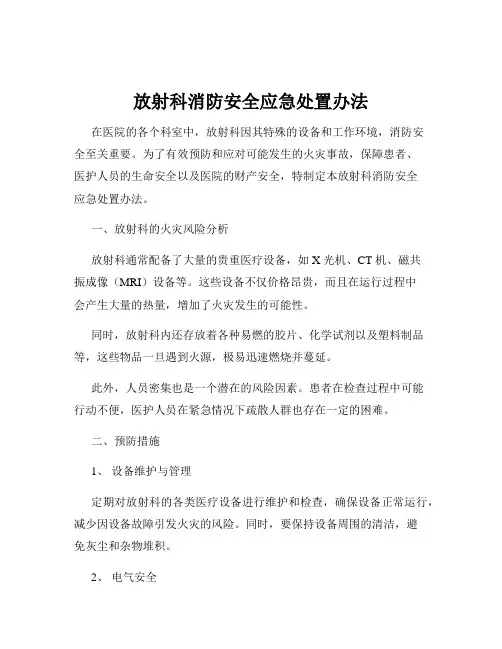 放射科消防安全应急处置办法

在医院的各个科室中，放射科因其特殊的设备和工作环境，消防安全至关重要。为了有效预防和应对可能发生的火灾事故，保障患者、医护人员的生命安全以及医院的财产安全，特制定本放射科消防安全应急处置办法。

一、放射科的火灾风险分析

放射科通常配备了大量的贵重医疗设备，如 X 光机、CT 机、磁共振成像（MRI）设备等。这些设备不仅价格昂贵，而且在运行过程中会产生大量的热量，增加了火灾发生的可能性。

同时，放射科内还存放着各种易燃的胶片、化学试剂以及塑料制品等，这些物品一旦遇到火源，极易迅速燃烧并蔓延。

此外，人员密集也是一个潜在的风险因素。患者在检查过程中可能行动不便，医护人员在紧急情况下疏散人群也存在一定的困难。

二、预防措施

1、 设备维护与管理

定期对放射科的各类医疗设备进行维护和检查，确保设备正常运行，减少因设备故障引发火灾的风险。同时，要保持设备周围的清洁，避免灰尘和杂物堆积。

2、 电气安全